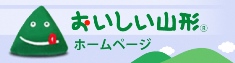 おいしい山形®
ホームページ